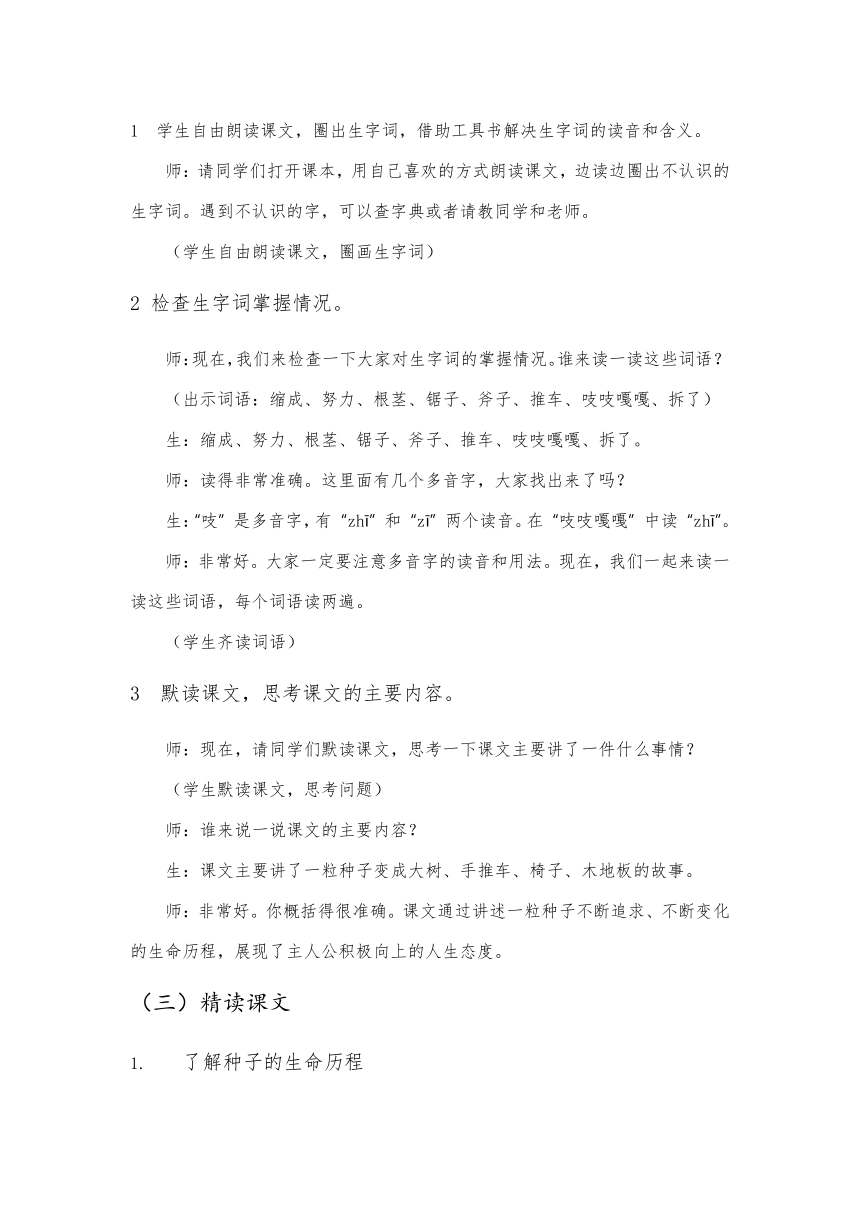 1　学生自由朗读课文，圈出生字词，借助工具书解决生字词的读音和含义。

师：请同学们打开课本，用自己喜欢的方式朗读课文，边读边圈出不认识的生字词。遇到不认识的字，可以查字典或者请教同学和老师。

（学生自由朗读课文，圈画生字词）

2 检查生字词掌握情况。

师：现在，我们来检查一下大家对生字词的掌握情况。谁来读一读这些词语？

（出示词语：缩成、努力、根茎、锯子、斧子、推车、吱吱嘎嘎、拆了）

生：缩成、努力、根茎、锯子、斧子、推车、吱吱嘎嘎、拆了。

师：读得非常准确。这里面有几个多音字，大家找出来了吗？

生：“吱”是多音字，有“zhī”和“zī”两个读音。在“吱吱嘎嘎”中读“zhī”。

师：非常好。大家一定要注意多音字的读音和用法。现在，我们一起来读一读这些词语，每个词语读两遍。

（学生齐读词语）

3　默读课文，思考课文的主要内容。

师：现在，请同学们默读课文，思考一下课文主要讲了一件什么事情？

（学生默读课文，思考问题）

师：谁来说一说课文的主要内容？

生：课文主要讲了一粒种子变成大树、手推车、椅子、木地板的故事。

师：非常好。你概括得很准确。课文通过讲述一粒种子不断追求、不断变化的生命历程，展现了主人公积极向上的人生态度。

（三）精读课文

1.　了解种子的生命历程